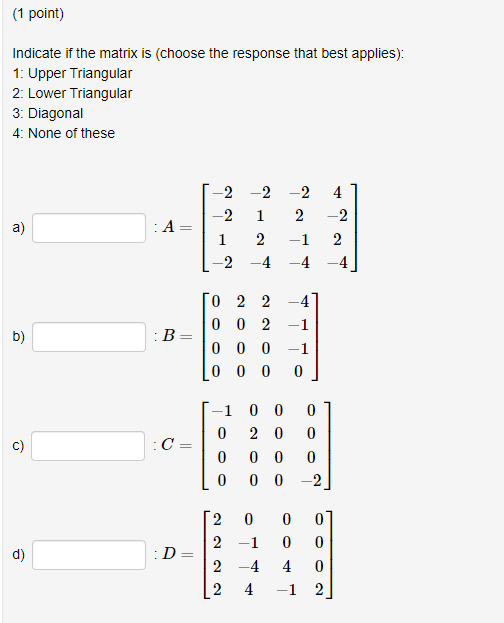 (1 point)

Indicate if the matrix is (choose the response that best applies):
1: Upper Triangular
2: Lower Triangular
3: Diagonal
4: None of these

a) $: A = \begin{bmatrix} -2 & -2 & -2 & 4 \\ -2 & 1 & 2 & -2 \\ 1 & 2 & -1 & 2 \\ -2 & -4 & -4 & -4 \end{bmatrix}$

b) $: B = \begin{bmatrix} 0 & 2 & 2 & -4 \\ 0 & 0 & 2 & -1 \\ 0 & 0 & 0 & -1 \\ 0 & 0 & 0 & 0 \end{bmatrix}$

c) $: C = \begin{bmatrix} -1 & 0 & 0 & 0 \\ 0 & 2 & 0 & 0 \\ 0 & 0 & 0 & 0 \\ 0 & 0 & 0 & -2 \end{bmatrix}$

d) $: D = \begin{bmatrix} 2 & 0 & 0 & 0 \\ 2 & -1 & 0 & 0 \\ 2 & -4 & 4 & 0 \\ 2 & 4 & -1 & 2 \end{bmatrix}$